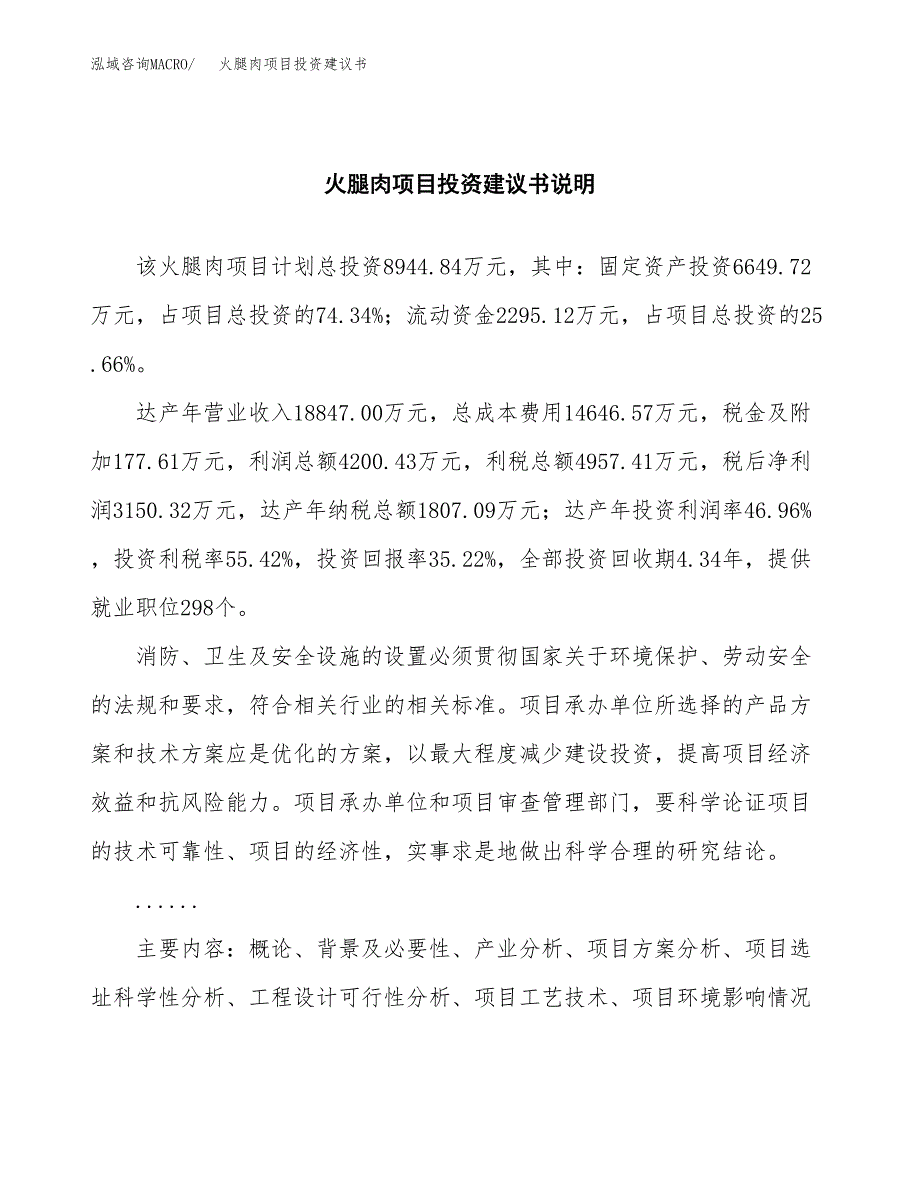 泓域咨询MACRO/ 火腿肉项目投资建议书

火腿肉项目投资建议书说明

该火腿肉项目计划总投资8944.84万元，其中：固定资产投资6649.72万元，占项目总投资的74.34%；流动资金2295.12万元，占项目总投资的25.66%。

达产年营业收入18847.00万元，总成本费用14646.57万元，税金及附加177.61万元，利润总额4200.43万元，利税总额4957.41万元，税后净利润3150.32万元，达产年纳税总额1807.09万元；达产年投资利润率46.96%，投资利税率55.42%，投资回报率35.22%，全部投资回收期4.34年，提供就业职位298个。

消防、卫生及安全设施的设置必须贯彻国家关于环境保护、劳动安全的法规和要求，符合相关行业的相关标准。项目承办单位所选择的产品方案和技术方案应是优化的方案，以最大程度减少建设投资，提高项目经济效益和抗风险能力。项目承办单位和项目审查管理部门，要科学论证项目的技术可靠性、项目的经济性，实事求是地做出科学合理的研究结论。

......

主要内容：概论、背景及必要性、产业分析、项目方案分析、项目选址科学性分析、工程设计可行性分析、项目工艺技术、项目环境影响情况